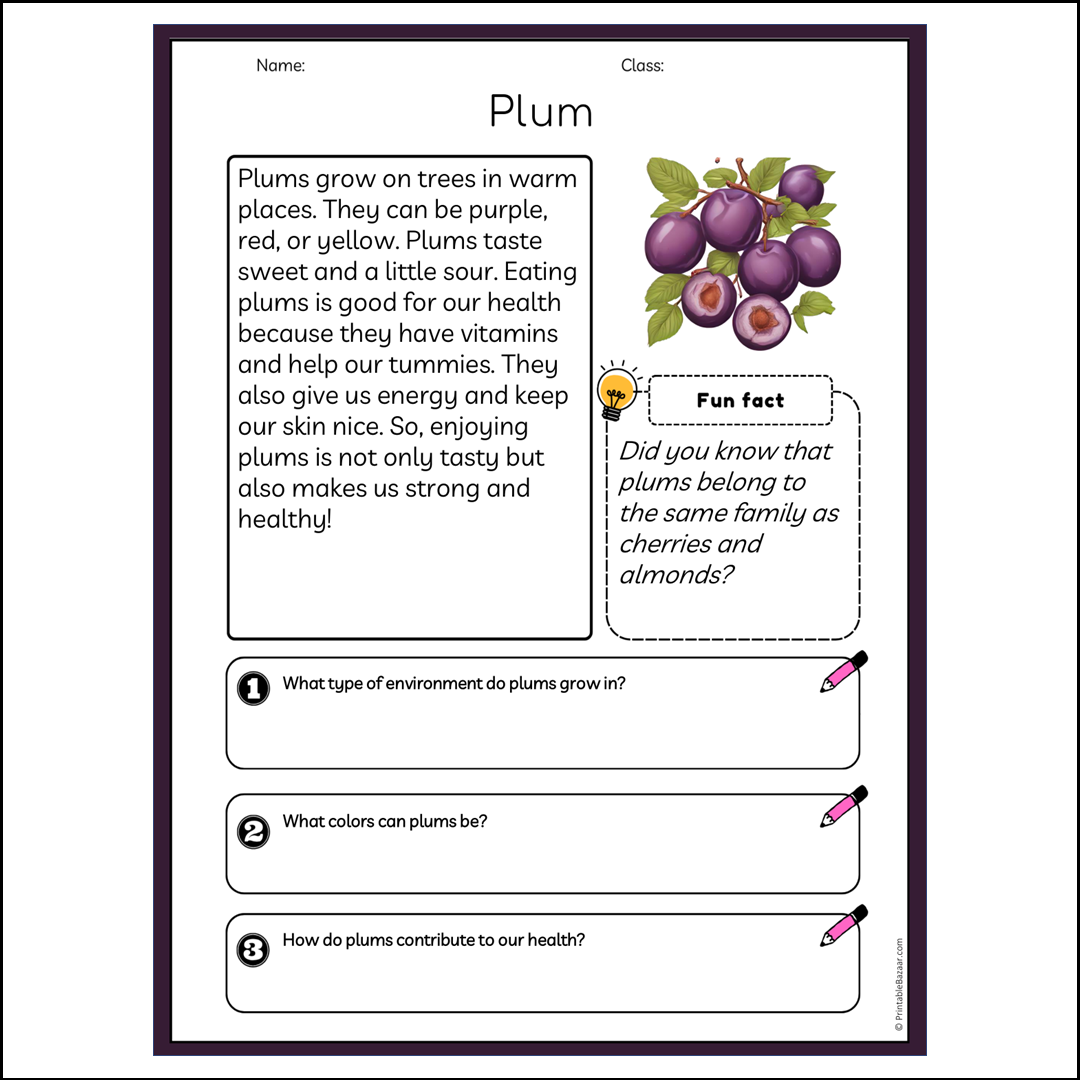 Name:

Class:

Plum

Plums grow on trees in warm places. They can be purple, red, or yellow. Plums taste sweet and a little sour. Eating plums is good for our health because they have vitamins and help our tummies. They also give us energy and keep our skin nice. So, enjoying plums is not only tasty but also makes us strong and healthy!

Fun fact

Did you know that plums belong to the same family as cherries and almonds?

1 What type of environment do plums grow in?

2 What colors can plums be?

3 How do plums contribute to our health?

© PrintableBazaar.com